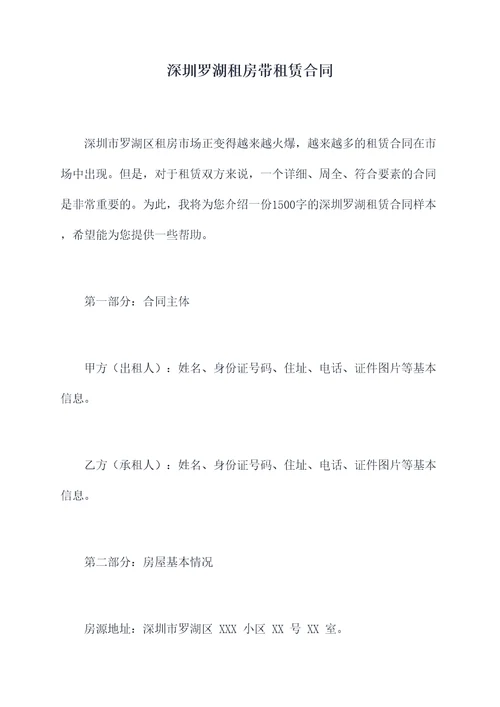 深圳罗湖租房带租赁合同

深圳市罗湖区租房市场正变得越来越火爆，越来越多的租赁合同在市场中出现。但是，对于租赁双方来说，一个详细、周全、符合要素的合同是非常重要的。为此，我将为您介绍一份1500字的深圳罗湖租赁合同样本，希望能为您提供一些帮助。

第一部分：合同主体

甲方（出租人）：姓名、身份证号码、住址、电话、证件图片等基本信息。

乙方（承租人）：姓名、身份证号码、住址、电话、证件图片等基本信息。

第二部分：房屋基本情况

房源地址：深圳市罗湖区 XXX 小区 XX 号 XX 室。